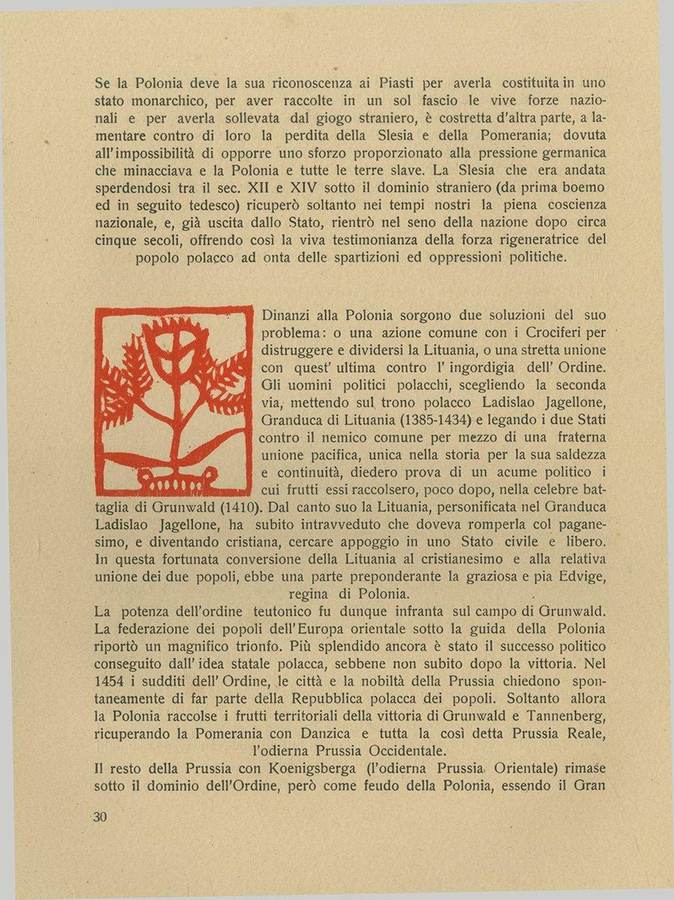 Se la Polonia deve la sua riconoscenza ai Piasti per averla costituita in uno stato monarchico, per aver raccolte in un sol fascio le vive forze nazionali e per averla sollevata dal giogo straniero, è costretta d'altra parte, a lamentare contro di loro la perdita della Slesia e della Pomerania; dovuta all'impossibilità di opporre uno sforzo proporzionato alla pressione germanica che minacciava e la Polonia e tutte le terre slave. La Slesia che era andata sperdendosi tra il sec. XII e XIV sotto il dominio straniero (da prima boemo ed in seguito tedesco) ricuperò soltanto nei tempi nostri la piena coscienza nazionale, e, già uscita dallo Stato, rientrò nel seno della nazione dopo circa cinque secoli, offrendo così la viva testimonianza della forza rigeneratrice del popolo polacco ad onta delle spartizioni ed oppressioni politiche.

Dinanzi alla Polonia sorgono due soluzioni del suo problema: o una azione comune con i Crociferi per distruggere e dividersi la Lituania, o una stretta unione con quest' ultima contro l' ingordigia dell' Ordine. Gli uomini politici polacchi, scegliendo la seconda via, mettendo sul trono polacco Ladislao Jagellone, Granduca di Lituania (1385-1434) e legando i due Stati contro il nemico comune per mezzo di una fraterna unione pacifica, unica nella storia per la sua saldezza e continuità, diedero prova di un acume politico i cui frutti essi raccolsero, poco dopo, nella celebre battaglia di Grunwald (1410). Dal canto suo la Lituania, personificata nel Granduca Ladislao Jagellone, ha subito intravveduto che doveva romperla col paganesimo, e diventando cristiana, cercare appoggio in uno Stato civile e libero. In questa fortunata conversione della Lituania al cristianesimo e alla relativa unione dei due popoli, ebbe una parte preponderante la graziosa e pia Edvige, regina di Polonia.

La potenza dell'ordine teutonico fu dunque infranta sul campo di Grunwald. La federazione dei popoli dell'Europa orientale sotto la guida della Polonia riportò un magnifico trionfo. Più splendido ancora è stato il successo politico conseguito dall' idea statale polacca, sebbene non subito dopo la vittoria. Nel 1454 i sudditi dell' Ordine, le città e la nobiltà della Prussia chiedono spontaneamente di far parte della Repubblica polacca dei popoli. Soltanto allora la Polonia raccolse i frutti territoriali della vittoria di Grunwald e Tannenberg, ricuperando la Pomerania con Danzica e tutta la così detta Prussia Reale, l'odierna Prussia Occidentale.

Il resto della Prussia con Koenigsberga (l'odierna Prussia Orientale) rimase sotto il dominio dell'Ordine, però come feudo della Polonia, essendo il Gran

30